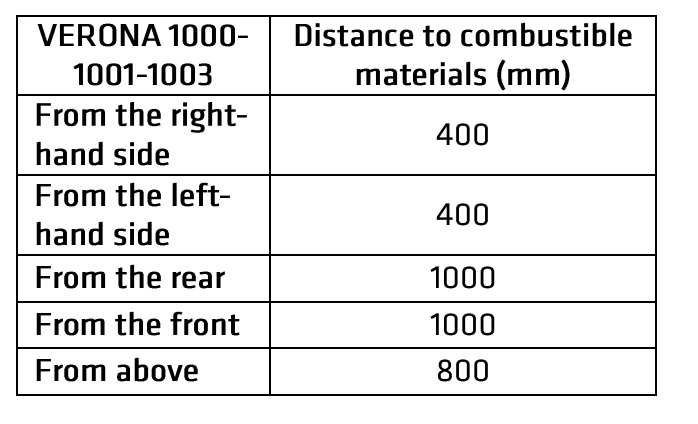 | VERONA 1000-1001-1003 | Distance to combustible materials (mm) |
|---|---|
| From the right-hand side | 400 |
| From the left-hand side | 400 |
| From the rear | 1000 |
| From the front | 1000 |
| From above | 800 |